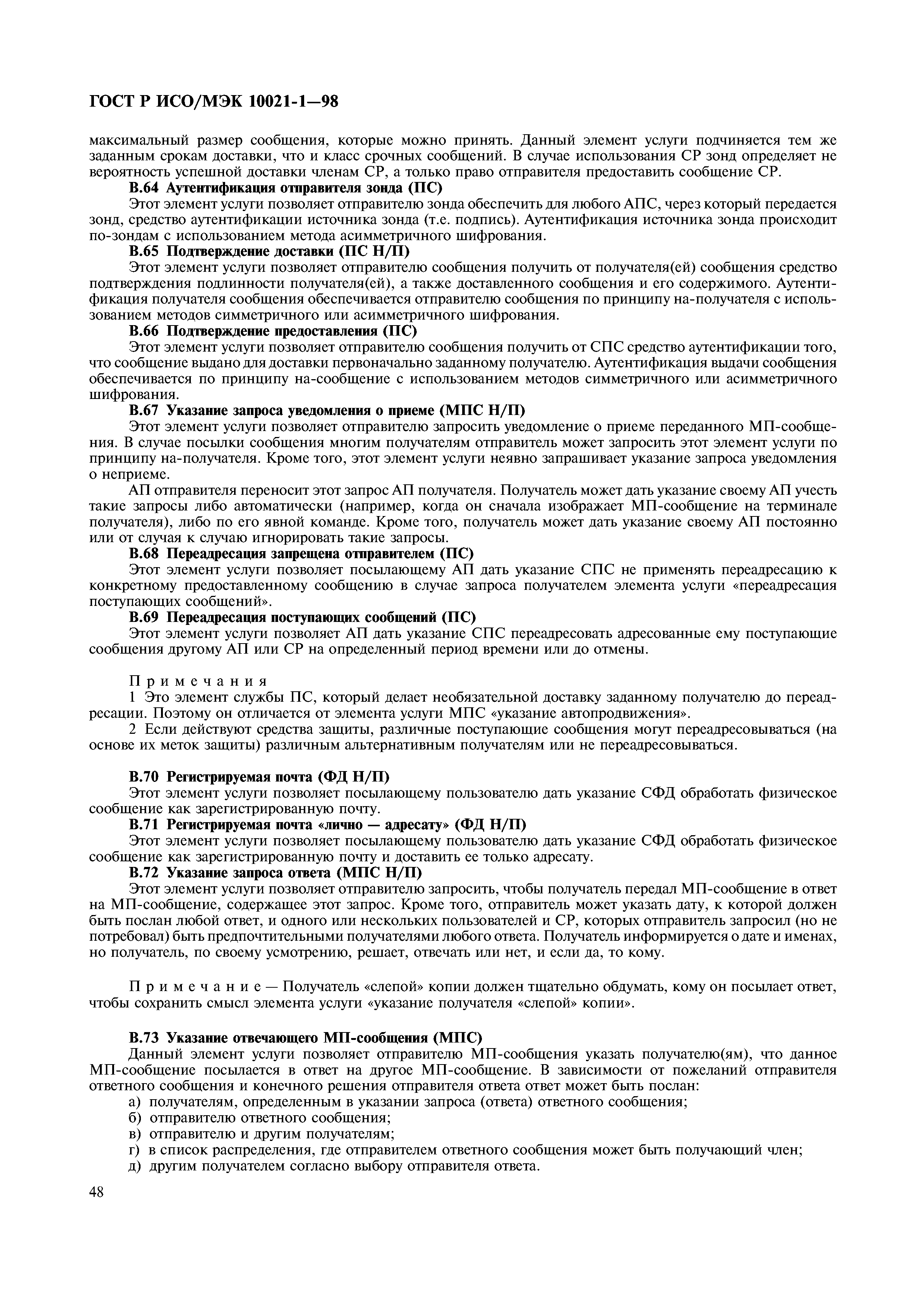 ГОСТ Р ИСО/МЭК 10021-1—98

максимальный размер сообщения, которые можно принять. Данный элемент услуги подчиняется тем же заданным срокам доставки, что и класс срочных сообщений. В случае использования СР зонд определяет не вероятность успешной доставки членам СР, а только право отправителя предоставить сообщение СР.

В.64 Аутентификация отправителя зонда (ПС)

Этот элемент услуги позволяет отправителю зонда обеспечить для любого АПС, через который передается зонд, средство аутентификации источника зонда (т.е. подпись). Аутентификация источника зонда происходит по-зондам с использованием метода асимметричного шифрования.

В.65 Подтверждение доставки (ПС Н/П)

Этот элемент услуги позволяет отправителю сообщения получить от получателя(ей) сообщения средство подтверждения подлинности получателя(ей), а также доставленного сообщения и его содержимого. Аутентификация получателя сообщения обеспечивается отправителю сообщения по принципу на-получателя с использованием методов симметричного или асимметричного шифрования.

В.66 Подтверждение предоставления (ПС)

Этот элемент услуги позволяет отправителю сообщения получить от СПС средство аутентификации того, что сообщение выдано для доставки первоначально заданному получателю. Аутентификация выдачи сообщения обеспечивается по принципу на-сообщение с использованием методов симметричного или асимметричного шифрования.

В.67 Указание запроса уведомления о приеме (МПС Н/П)

Этот элемент услуги позволяет отправителю запросить уведомление о приеме переданного МП-сообщения. В случае посылки сообщения многим получателям отправитель может запросить этот элемент услуги по принципу на-получателя. Кроме того, этот элемент услуги неявно запрашивает указание запроса уведомления о неприеме.

АП отправителя переносит этот запрос АП получателя. Получатель может дать указание своему АП учесть такие запросы либо автоматически (например, когда он сначала изображает МП-сообщение на терминале получателя), либо по его явной команде. Кроме того, получатель может дать указание своему АП постоянно или от случая к случаю игнорировать такие запросы.

В.68 Переадресация запрещена отправителем (ПС)

Этот элемент услуги позволяет посылающему АП дать указание СПС не применять переадресацию к конкретному предоставленному сообщению в случае запроса получателем элемента услуги «переадресация поступающих сообщений».

В.69 Переадресация поступающих сообщений (ПС)

Этот элемент услуги позволяет АП дать указание СПС переадресовать адресованные ему поступающие сообщения другому АП или СР на определенный период времени или до отмены.

Примечания

1 Это элемент службы ПС, который делает необязательной доставку заданному получателю до переадресации. Поэтому он отличается от элемента услуги МПС «указание автопродвижения».

2 Если действуют средства защиты, различные поступающие сообщения могут переадресовываться (на основе их меток защиты) различным альтернативным получателям или не переадресовываться.

В.70 Регистрируемая почта (ФД Н/П)

Этот элемент услуги позволяет посылающему пользователю дать указание СФД обработать физическое сообщение как зарегистрированную почту.

В.71 Регистрируемая почта «лично — адресату» (ФД Н/П)

Этот элемент услуги позволяет посылающему пользователю дать указание СФД обработать физическое сообщение как зарегистрированную почту и доставить ее только адресату.

В.72 Указание запроса ответа (МПС Н/П)

Этот элемент услуги позволяет отправителю запросить, чтобы получатель передал МП-сообщение в ответ на МП-сообщение, содержащее этот запрос. Кроме того, отправитель может указать дату, к которой должен быть послан любой ответ, и одного или нескольких пользователей и СР, которых отправитель запросил (но не потребовал) быть предпочтительными получателями любого ответа. Получатель информируется о дате и именах, но получатель, по своему усмотрению, решает, отвечать или нет, и если да, то кому.

Примечание — Получатель «слепой» копии должен тщательно обдумать, кому он посылает ответ, чтобы сохранить смысл элемента услуги «указание получателя «слепой» копии».

В.73 Указание отвечающего МП-сообщения (МПС)

Данный элемент услуги позволяет отправителю МП-сообщения указать получателю(ям), что данное МП-сообщение посылается в ответ на другое МП-сообщение. В зависимости от пожеланий отправителя ответного сообщения и конечного решения отправителя ответа ответ может быть послан:

а) получателям, определенным в указании запроса (ответа) ответного сообщения;
б) отправителю ответного сообщения;
в) отправителю и другим получателям;
г) в список распределения, где отправителем ответного сообщения может быть получающий член;
д) другим получателем согласно выбору отправителя ответа.

48